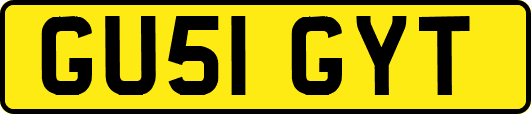 GU51 GYT